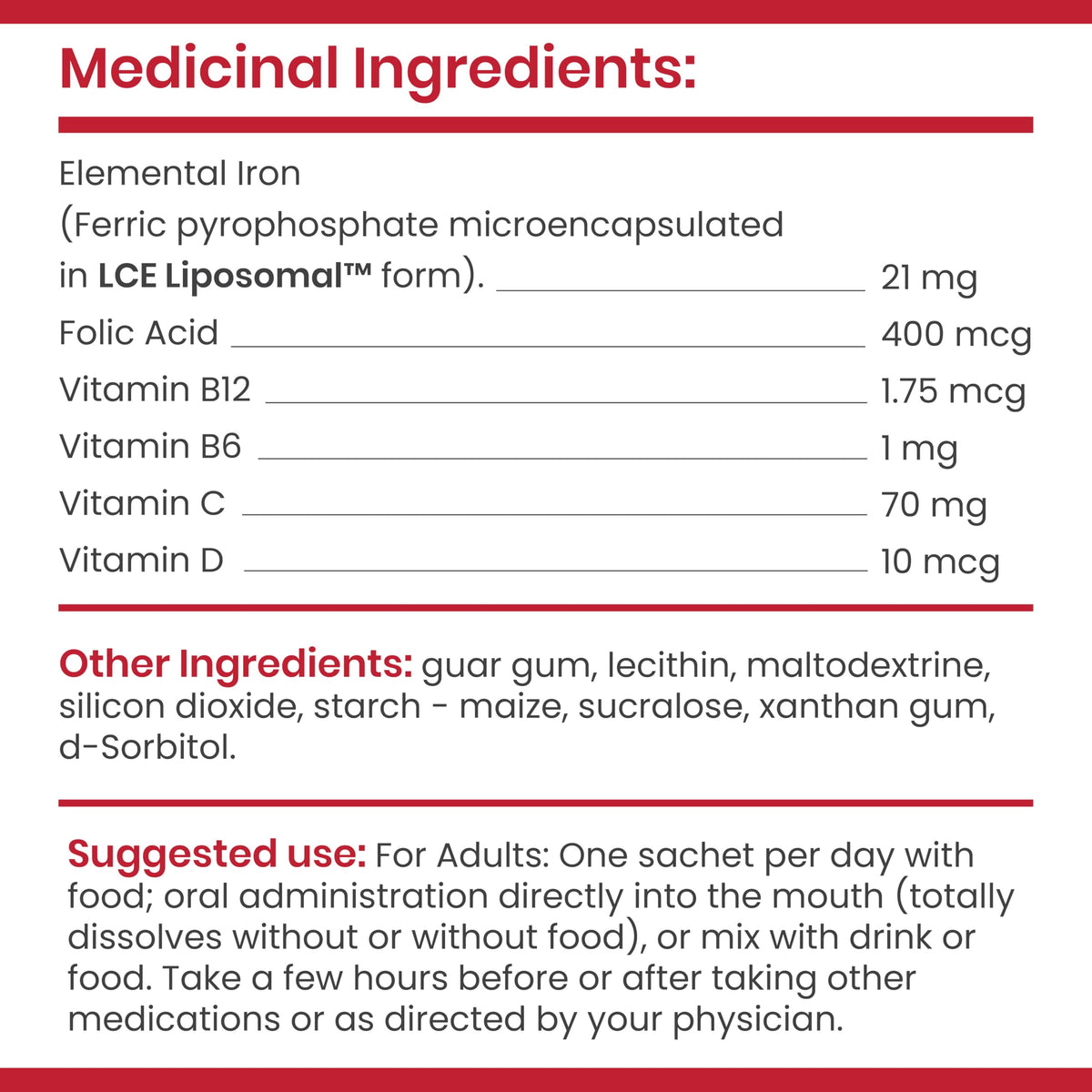 Medicinal Ingredients:

Elemental Iron
(Ferric pyrophosphate microencapsulated
in LCE Liposomal™ form). 21 mg
Folic Acid 400 mcg
Vitamin B12 1.75 mcg
Vitamin B6 1 mg
Vitamin C 70 mg
Vitamin D 10 mcg

Other Ingredients: guar gum, lecithin, maltodextrine, silicon dioxide, starch - maize, sucralose, xanthan gum, d-Sorbitol.

Suggested use: For Adults: One sachet per day with food; oral administration directly into the mouth (totally dissolves without or without food), or mix with drink or food. Take a few hours before or after taking other medications or as directed by your physician.